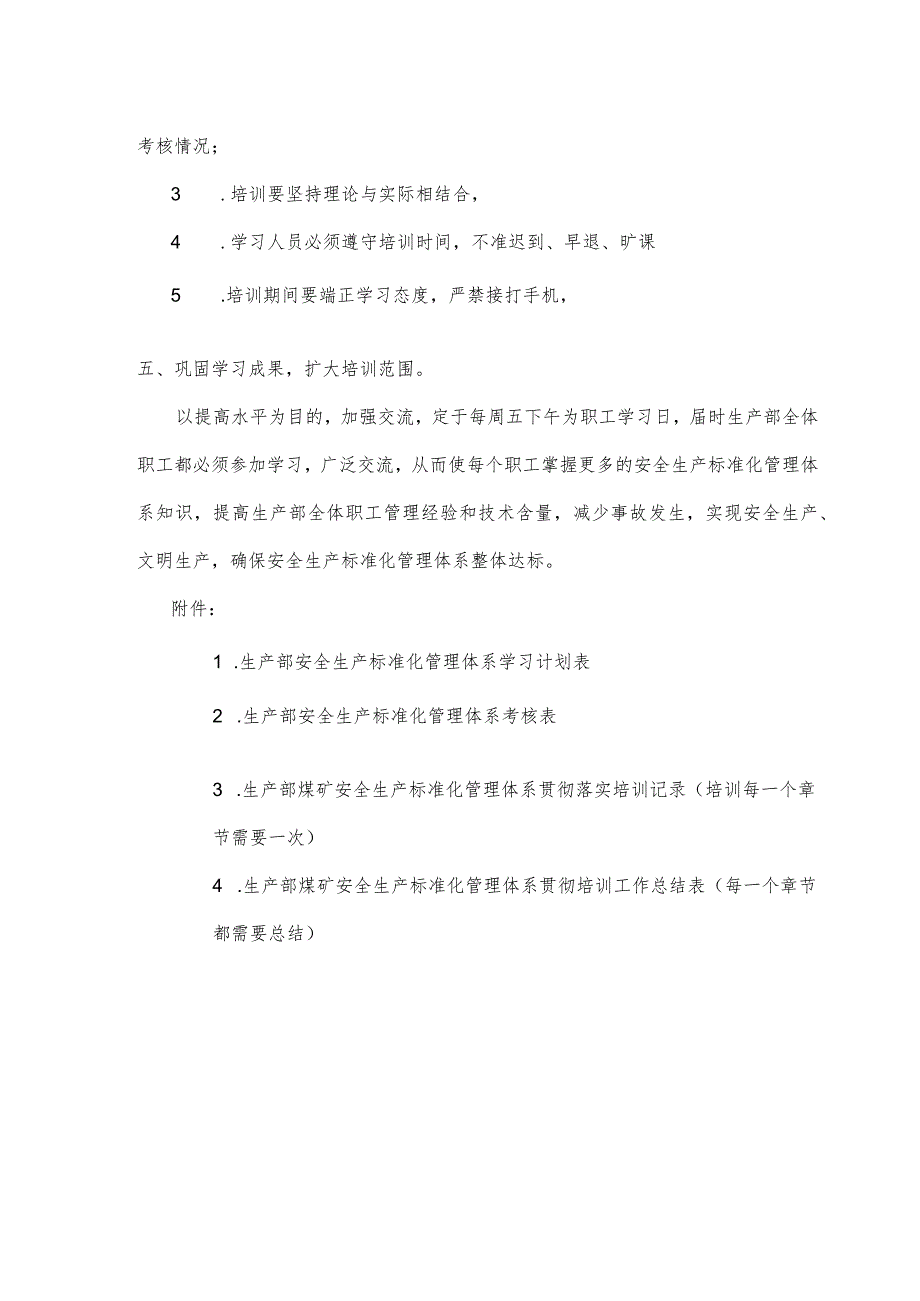 考核情况；

3　.培训要坚持理论与实际相结合，

4　.学习人员必须遵守培训时间，不准迟到、早退、旷课

5　.培训期间要端正学习态度，严禁接打手机，

五、巩固学习成果，扩大培训范围。

以提高水平为目的，加强交流，定于每周五下午为职工学习日，届时生产部全体职工都必须参加学习，广泛交流，从而使每个职工掌握更多的安全生产标准化管理体系知识，提高生产部全体职工管理经验和技术含量，减少事故发生，实现安全生产、文明生产，确保安全生产标准化管理体系整体达标。

附件：

1 .生产部安全生产标准化管理体系学习计划表

2 .生产部安全生产标准化管理体系考核表

3 .生产部煤矿安全生产标准化管理体系贯彻落实培训记录（培训每一个章节需要一次）

4 .生产部煤矿安全生产标准化管理体系贯彻培训工作总结表（每一个章节都需要总结）